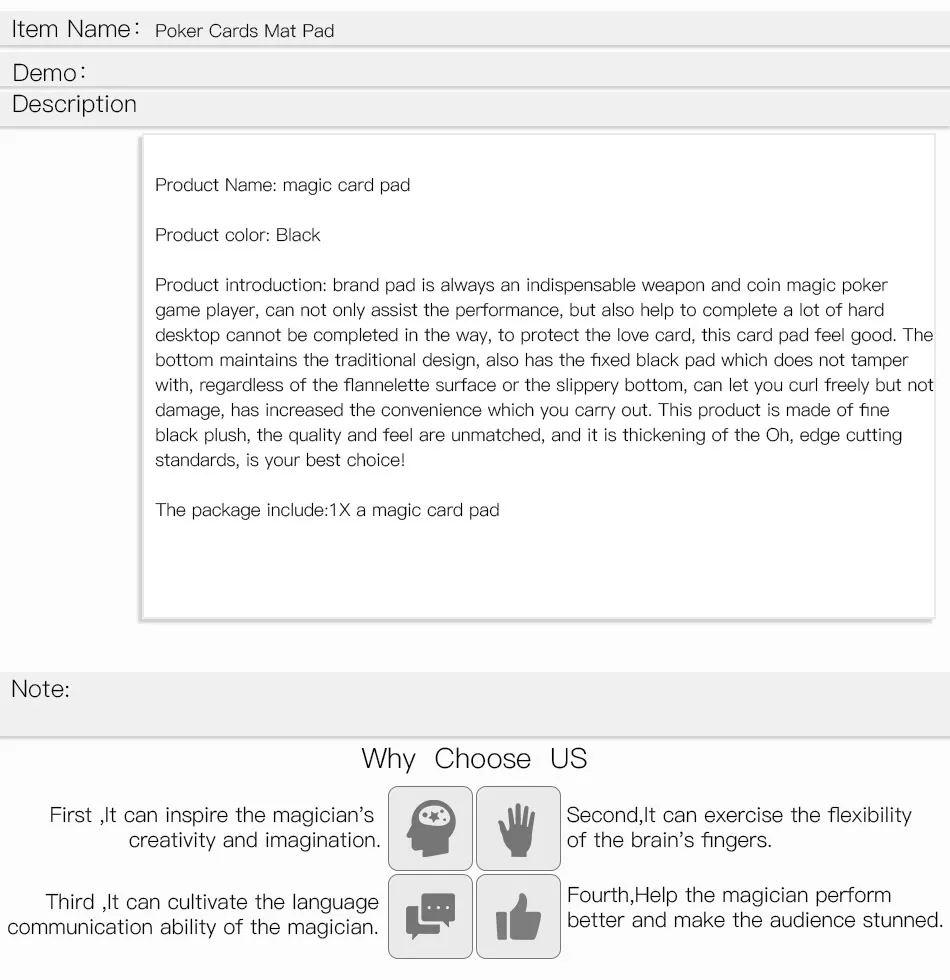 Item Name： Poker Cards Mat Pad

Demo：

Description

Product Name: magic card pad

Product color: Black

Product introduction: brand pad is always an indispensable weapon and coin magic poker game player, can not only assist the performance, but also help to complete a lot of hard desktop cannot be completed in the way, to protect the love card, this card pad feel good. The bottom maintains the traditional design, also has the fixed black pad which does not tamper with, regardless of the flannelette surface or the slippery bottom, can let you curl freely but not damage, has increased the convenience which you carry out. This product is made of fine black plush, the quality and feel are unmatched, and it is thickening of the Oh, edge cutting standards, is your best choice!

The package include:1X a magic card pad

Note:

Why Choose US

First ,It can inspire the magician's creativity and imagination.

Second,It can exercise the flexibility of the brain's fingers.

Third ,It can cultivate the language communication ability of the magician.

Fourth,Help the magician perform better and make the audience stunned.